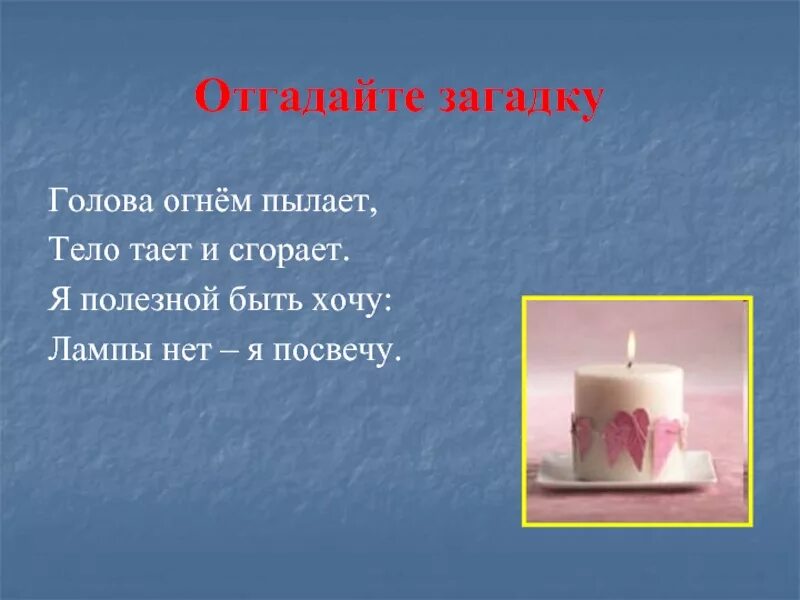 Отгадайте загадку

Голова огнём пылает,
Тело тает и сгорает.
Я полезной быть хочу:
Лампы нет – я посвечу.